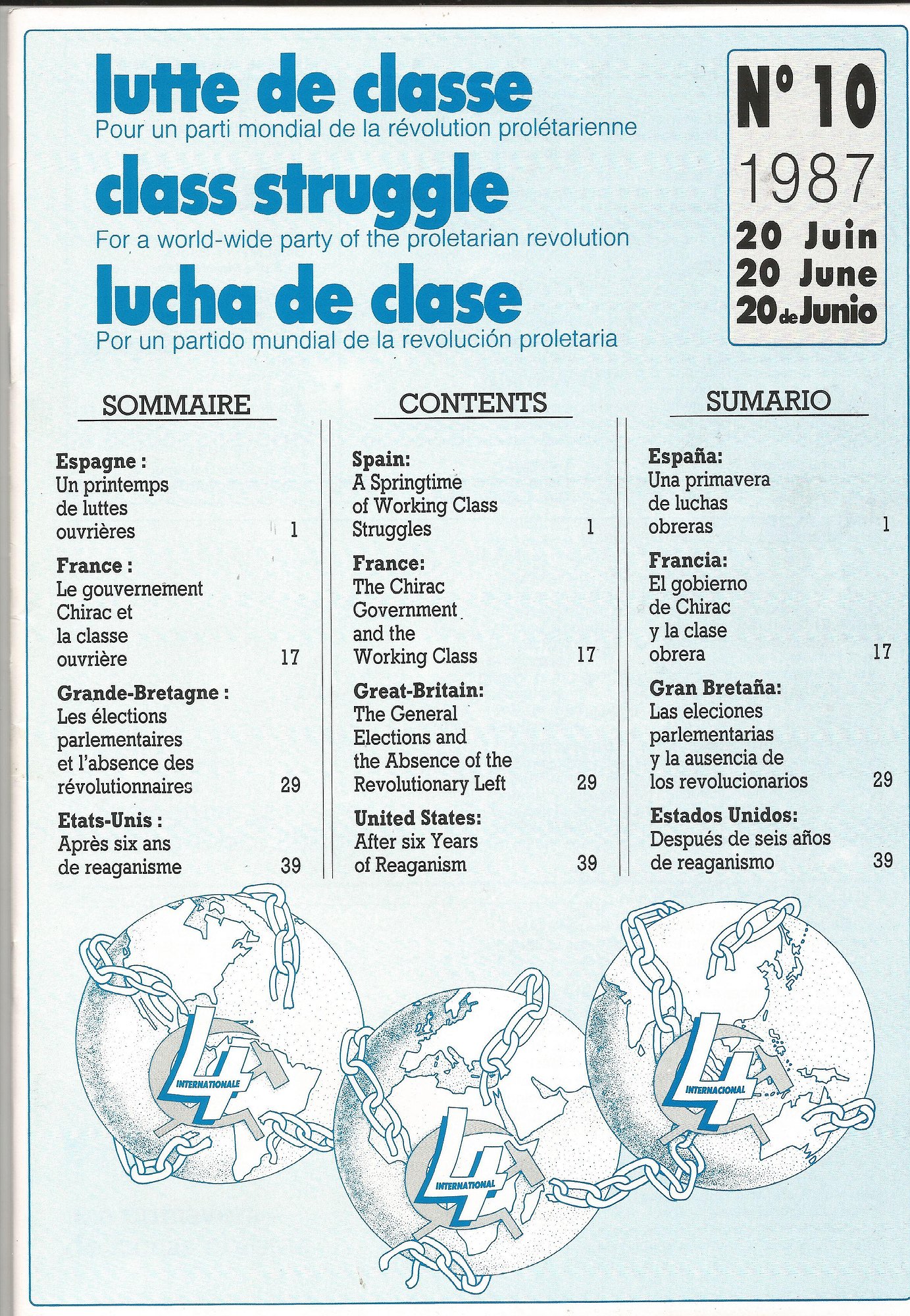 lutte de classe
Pour un parti mondial de la révolution prolétarienne
class struggle
For a world-wide party of the proletarian revolution
lucha de clase
Por un partido mundial de la revolución proletaria

N° 10
1987
20 Juin
20 June
20 de Junio

SOMMAIRE

Espagne : Un printemps de luttes ouvrières 1

France : Le gouvernement Chirac et la classe ouvrière 17

Grande-Bretagne : Les élections parlementaires et l'absence des révolutionnaires 29

Etats-Unis : Après six ans de reaganisme 39

CONTENTS

Spain: A Springtime of Working Class Struggles 1

France: The Chirac Government and the Working Class 17

Great-Britain: The General Elections and the Absence of the Revolutionary Left 29

United States: After six Years of Reaganism 39

SUMARIO

España: Una primavera de luchas obreras 1

Francia: El gobierno de Chirac y la clase obrera 17

Gran Bretaña: Las eleciones parlementarias y la ausencia de los revolucionarios 29

Estados Unidos: Después de seis años de reaganismo 39

4 INTERNATIONALE

4 INTERNATIONAL

4 INTERNACIONAL